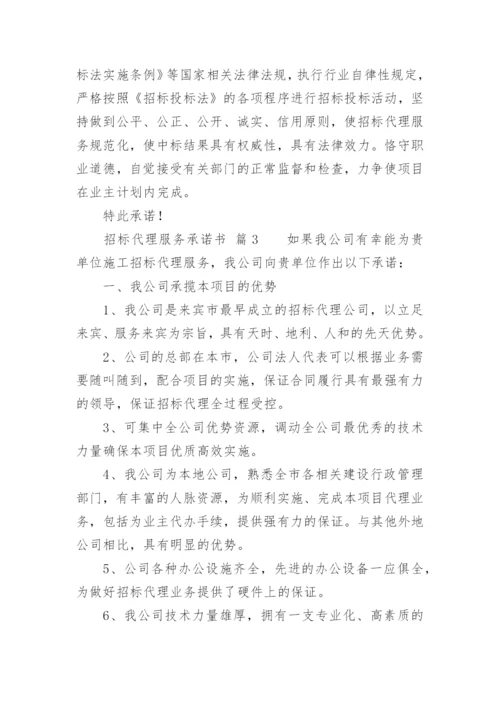 标法实施条例》等国家相关法律法规，执行行业自律性规定，严格按照《招标投标法》的各项程序进行招标投标活动，坚持做到公平、公正、公开、诚实、信用原则，使招标代理服务规范化，使中标结果具有权威性，具有法律效力。恪守职业道德，自觉接受有关部门的正常监督和检查，力争使项目在业主计划内完成。

特此承诺！

招标代理服务承诺书 篇3 如果我公司有幸能为贵单位施工招标代理服务，我公司向贵单位作出以下承诺：

一、我公司承揽本项目的优势

1、我公司是来宾市最早成立的招标代理公司，以立足来宾、服务来宾为宗旨，具有天时、地利、人和的先天优势。

2、公司的总部在本市，公司法人代表可以根据业务需要随叫随到，配合项目的实施，保证合同履行具有最强有力的领导，保证招标代理全过程受控。

3、可集中全公司优势资源，调动全公司最优秀的技术力量确保本项目优质高效实施。

4、我公司为本地公司，熟悉全市各相关建设行政管理部门，有丰富的人脉资源，为顺利实施、完成本项目代理业务，包括为业主代办手续，提供强有力的保证。与其他外地公司相比，具有明显的优势。

5、公司各种办公设施齐全，先进的办公设备一应俱全，为做好招标代理业务提供了硬件上的保证。

6、我公司技术力量雄厚，拥有一支专业化、高素质的